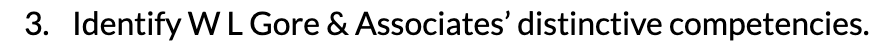 3. Identify W L Gore & Associates' distinctive competencies.